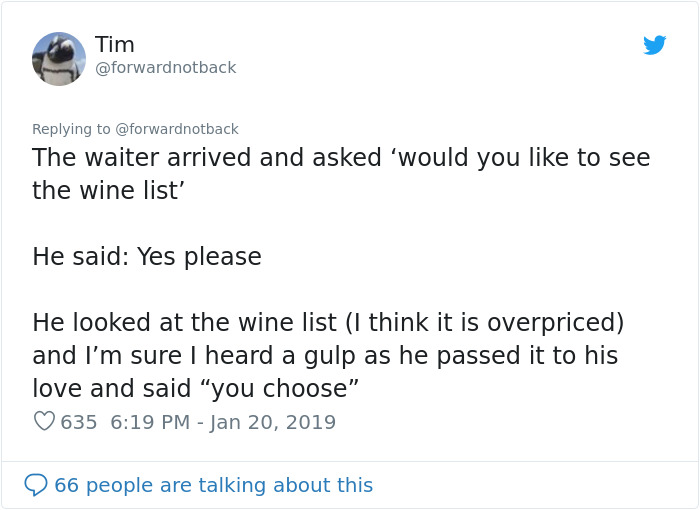 Tim
@forwardnotback

Replying to @forwardnotback
The waiter arrived and asked ‘would you like to see the wine list’

He said: Yes please

He looked at the wine list (I think it is overpriced) and I’m sure I heard a gulp as he passed it to his love and said “you choose”

635 6:19 PM - Jan 20, 2019

66 people are talking about this